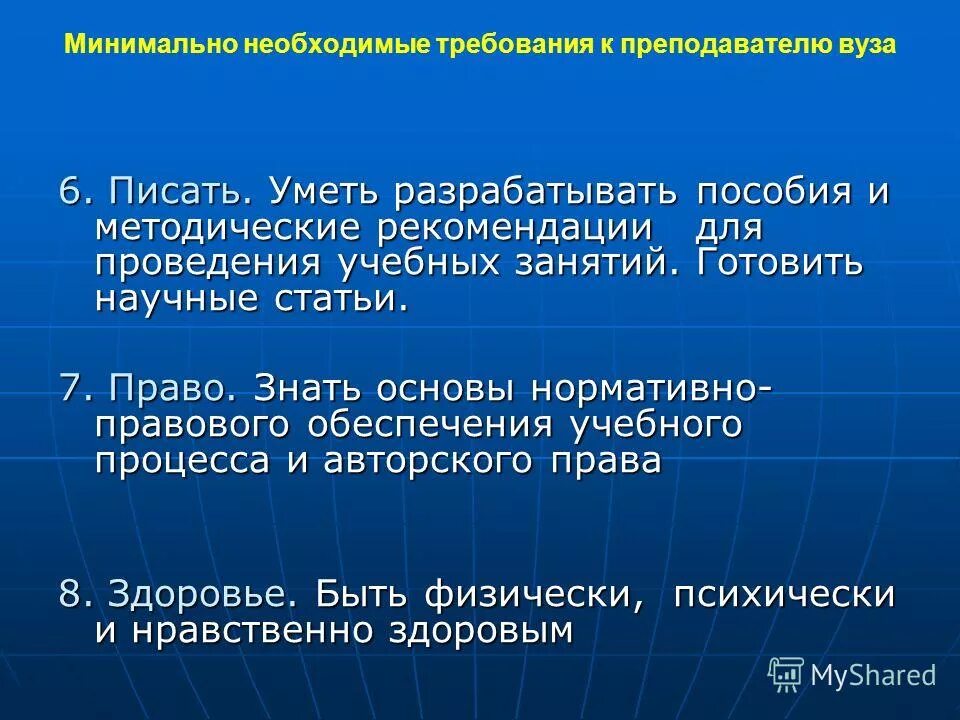 Минимально необходимые требования к преподавателю вуза

6. Писать. Уметь разрабатывать пособия и методические рекомендации для проведения учебных занятий. Готовить научные статьи.

7. Право. Знать основы нормативно-правового обеспечения учебного процесса и авторского права

8. Здоровье. Быть физически, психически и нравственно здоровым

MyShared